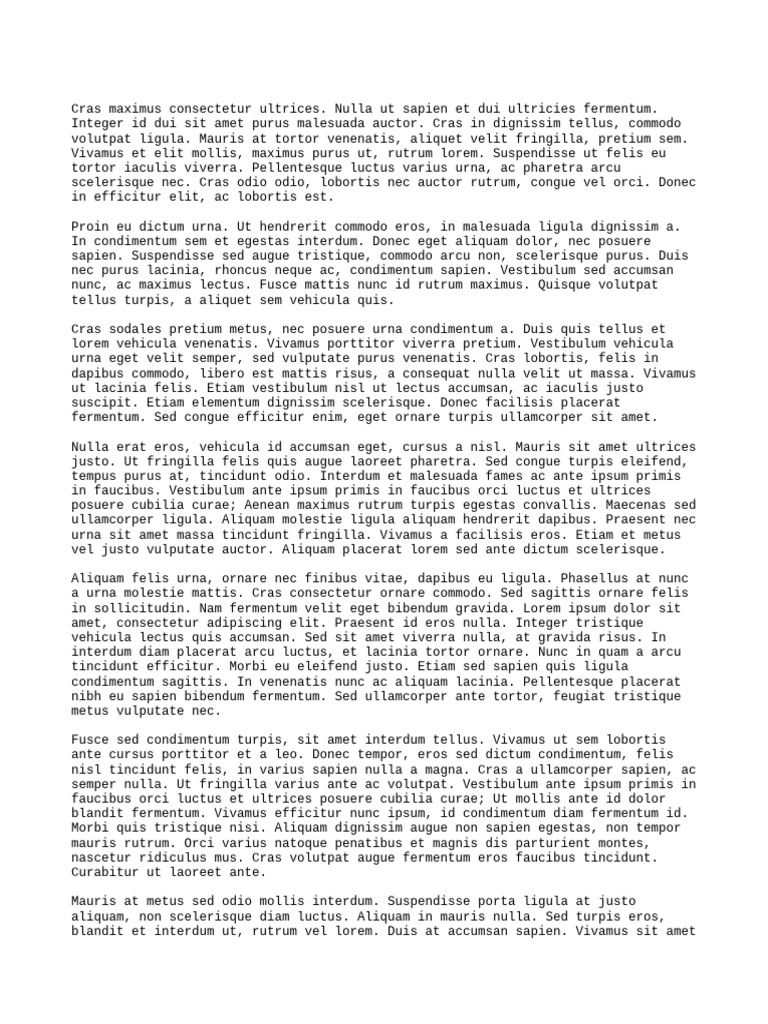 Cras maximus consectetur ultrices. Nulla ut sapien et dui ultricies fermentum. Integer id dui sit amet purus malesuada auctor. Cras in dignissim tellus, commodo volutpat ligula. Mauris at tortor venenatis, aliquet velit fringilla, pretium sem. Vivamus et elit mollis, maximus purus ut, rutrum lorem. Suspendisse ut felis eu tortor iaculis viverra. Pellentesque luctus varius urna, ac pharetra arcu scelerisque nec. Cras odio odio, lobortis nec auctor rutrum, congue vel orci. Donec in efficitur elit, ac lobortis est.

Proin eu dictum urna. Ut hendrerit commodo eros, in malesuada ligula dignissim a. In condimentum sem et egestas interdum. Donec eget aliquam dolor, nec posuere sapien. Suspendisse sed augue tristique, commodo arcu non, scelerisque purus. Duis nec purus lacinia, rhoncus neque ac, condimentum sapien. Vestibulum sed accumsan nunc, ac maximus lectus. Fusce mattis nunc id rutrum maximus. Quisque volutpat tellus turpis, a aliquet sem vehicula quis.

Cras sodales pretium metus, nec posuere urna condimentum a. Duis quis tellus et lorem vehicula venenatis. Vivamus porttitor viverra pretium. Vestibulum vehicula urna eget velit semper, sed vulputate purus venenatis. Cras lobortis, felis in dapibus commodo, libero est mattis risus, a consequat nulla velit ut massa. Vivamus ut lacinia felis. Etiam vestibulum nisl ut lectus accumsan, ac iaculis justo suscipit. Etiam elementum dignissim scelerisque. Donec facilisis placerat fermentum. Sed congue efficitur enim, eget ornare turpis ullamcorper sit amet.

Nulla erat eros, vehicula id accumsan eget, cursus a nisl. Mauris sit amet ultrices justo. Ut fringilla felis quis augue laoreet pharetra. Sed congue turpis eleifend, tempus purus at, tincidunt odio. Interdum et malesuada fames ac ante ipsum primis in faucibus. Vestibulum ante ipsum primis in faucibus orci luctus et ultrices posuere cubilia curae; Aenean maximus rutrum turpis egestas convallis. Maecenas sed ullamcorper ligula. Aliquam molestie ligula aliquam hendrerit dapibus. Praesent nec urna sit amet massa tincidunt fringilla. Vivamus a facilisis eros. Etiam et metus vel justo vulputate auctor. Aliquam placerat lorem sed ante dictum scelerisque.

Aliquam felis urna, ornare nec finibus vitae, dapibus eu ligula. Phasellus at nunc a urna molestie mattis. Cras consectetur ornare commodo. Sed sagittis ornare felis in sollicitudin. Nam fermentum velit eget bibendum gravida. Lorem ipsum dolor sit amet, consectetur adipiscing elit. Praesent id eros nulla. Integer tristique vehicula lectus quis accumsan. Sed sit amet viverra nulla, at gravida risus. In interdum diam placerat arcu luctus, et lacinia tortor ornare. Nunc in quam a arcu tincidunt efficitur. Morbi eu eleifend justo. Etiam sed sapien quis ligula condimentum sagittis. In venenatis nunc ac aliquam lacinia. Pellentesque placerat nibh eu sapien bibendum fermentum. Sed ullamcorper ante tortor, feugiat tristique metus vulputate nec.

Fusce sed condimentum turpis, sit amet interdum tellus. Vivamus ut sem lobortis ante cursus porttitor et a leo. Donec tempor, eros sed dictum condimentum, felis nisl tincidunt felis, in varius sapien nulla a magna. Cras a ullamcorper sapien, ac semper nulla. Ut fringilla varius ante ac volutpat. Vestibulum ante ipsum primis in faucibus orci luctus et ultrices posuere cubilia curae; Ut mollis ante id dolor blandit fermentum. Vivamus efficitur nunc ipsum, id condimentum diam fermentum id. Morbi quis tristique nisi. Aliquam dignissim augue non sapien egestas, non tempor mauris rutrum. Orci varius natoque penatibus et magnis dis parturient montes, nascetur ridiculus mus. Cras volutpat augue fermentum eros faucibus tincidunt. Curabitur ut laoreet ante.

Mauris at metus sed odio mollis interdum. Suspendisse porta ligula at justo aliquam, non scelerisque diam luctus. Aliquam in mauris nulla. Sed turpis eros, blandit et interdum ut, rutrum vel lorem. Duis at accumsan sapien. Vivamus sit amet